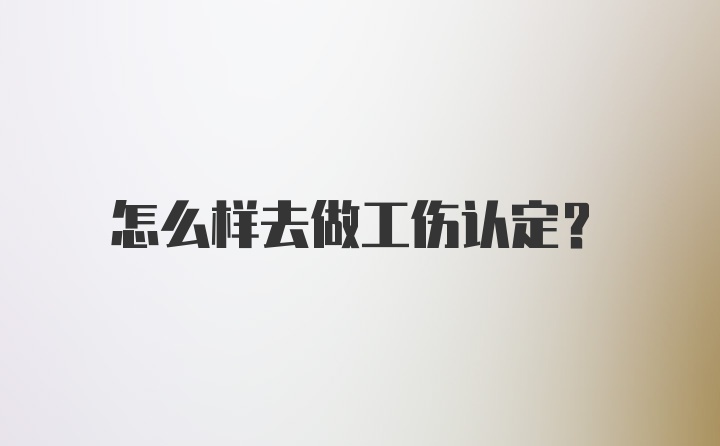 怎么样去做工伤认定?